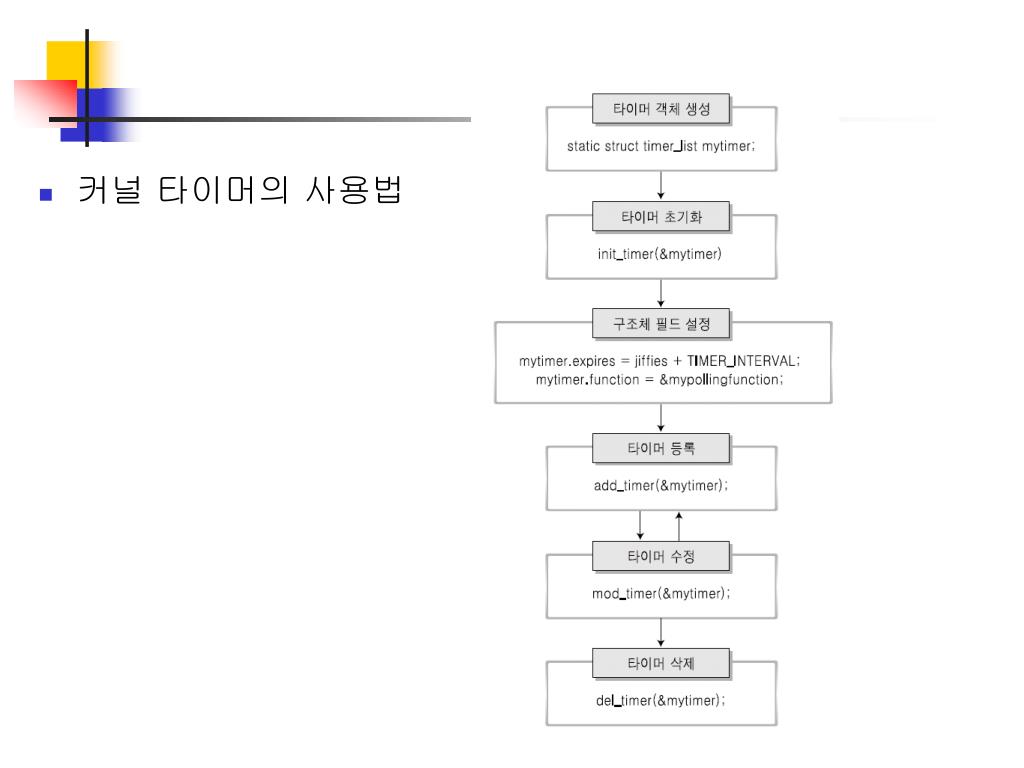 커널 타이머의 사용법

타이머 객체 생성

static struct timer_list mytimer;

타이머 초기화

init_timer(&mytimer)

구조체 필드 설정

mytimer.expires = jiffies + TIMER_INTERVAL;
mytimer.function = &mypollingfunction;

타이머 등록

add_timer(&mytimer);

타이머 수정

mod_timer(&mytimer);

타이머 삭제

del_timer(&mytimer);